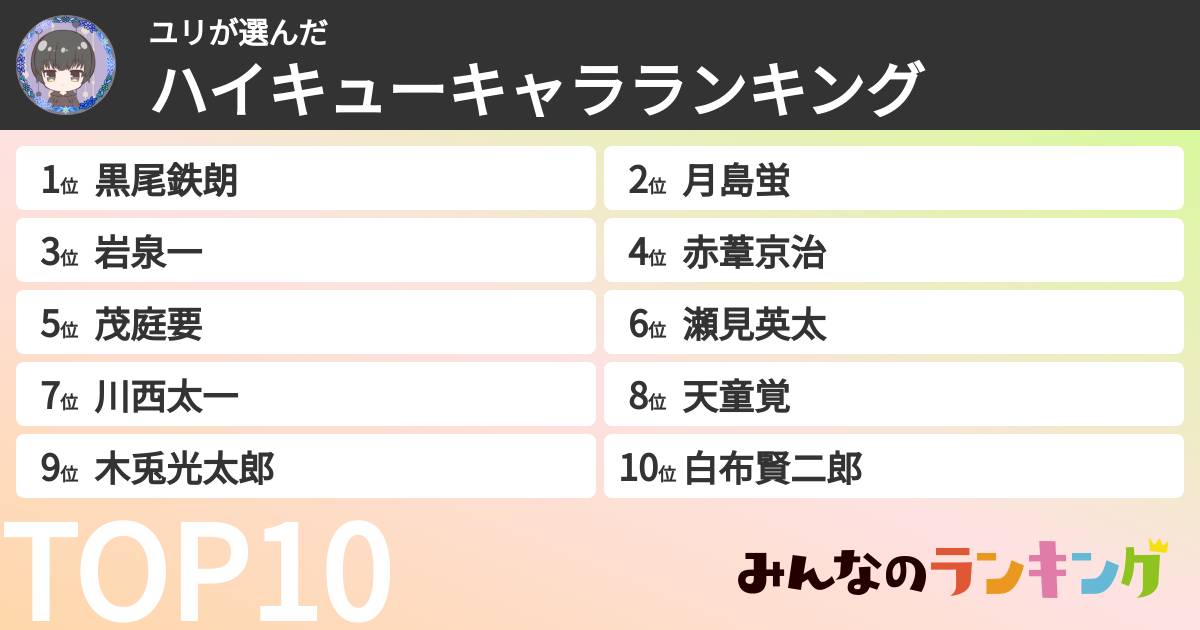 ユリが選んだ
ハイキューキャラランキング

1位 黒尾鉄朗
2位 月島蛍
3位 岩泉一
4位 赤葦京治
5位 茂庭要
6位 瀬見英太
7位 川西太一
8位 天童覚
9位 木兎光太郎
10位 白布賢二郎

TOP10

みんなのランキング